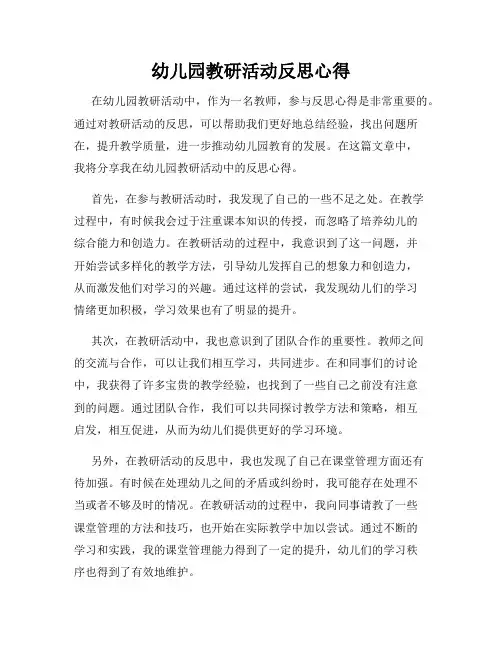 幼儿园教研活动反思心得

在幼儿园教研活动中，作为一名教师，参与反思心得是非常重要的。通过对教研活动的反思，可以帮助我们更好地总结经验，找出问题所在，提升教学质量，进一步推动幼儿园教育的发展。在这篇文章中，我将分享我在幼儿园教研活动中的反思心得。

首先，在参与教研活动时，我发现了自己的一些不足之处。在教学过程中，有时候我会过于注重课本知识的传授，而忽略了培养幼儿的综合能力和创造力。在教研活动的过程中，我意识到了这一问题，并开始尝试多样化的教学方法，引导幼儿发挥自己的想象力和创造力，从而激发他们对学习的兴趣。通过这样的尝试，我发现幼儿们的学习情绪更加积极，学习效果也有了明显的提升。

其次，在教研活动中，我也意识到了团队合作的重要性。教师之间的交流与合作，可以让我们相互学习，共同进步。在和同事们的讨论中，我获得了许多宝贵的教学经验，也找到了一些自己之前没有注意到的问题。通过团队合作，我们可以共同探讨教学方法和策略，相互启发，相互促进，从而为幼儿们提供更好的学习环境。

另外，在教研活动的反思中，我也发现了自己在课堂管理方面还有待加强。有时候在处理幼儿之间的矛盾或纠纷时，我可能存在处理不当或者不够及时的情况。在教研活动的过程中，我向同事请教了一些课堂管理的方法和技巧，也开始在实际教学中加以尝试。通过不断的学习和实践，我的课堂管理能力得到了一定的提升，幼儿们的学习秩序也得到了有效地维护。